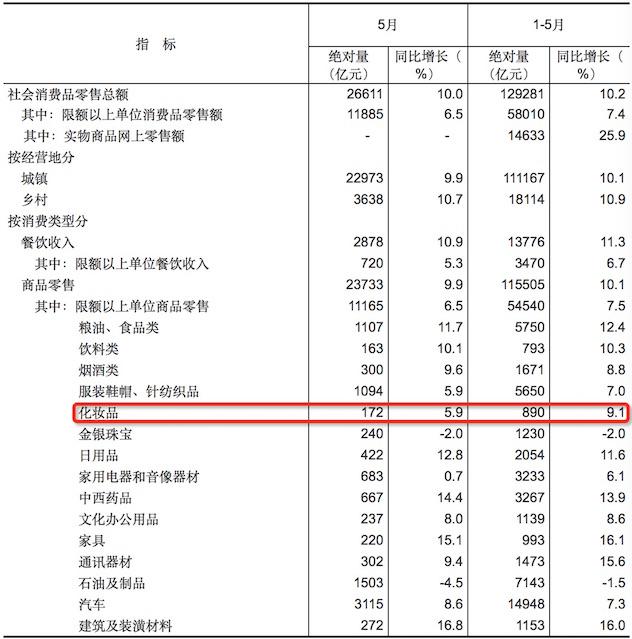 | 指　标 | 5月 绝对量（亿元） | 5月 同比增长（%） | 1-5月 绝对量（亿元） | 1-5月 同比增长（%） |
|---|---|---|---|---|
| 社会消费品零售总额 | 26611 | 10.0 | 129281 | 10.2 |
| 其中：限额以上单位消费品零售额 | 11885 | 6.5 | 58010 | 7.4 |
| 其中：实物商品网上零售额 | - | - | 14633 | 25.9 |
| 按经营地分 | | | | |
| 城镇 | 22973 | 9.9 | 111167 | 10.1 |
| 乡村 | 3638 | 10.7 | 18114 | 10.9 |
| 按消费类型分 | | | | |
| 餐饮收入 | 2878 | 10.9 | 13776 | 11.3 |
| 其中：限额以上单位餐饮收入 | 720 | 5.3 | 3470 | 6.7 |
| 商品零售 | 23733 | 9.9 | 115505 | 10.1 |
| 其中：限额以上单位商品零售 | 11165 | 6.5 | 54540 | 7.5 |
| 粮油、食品类 | 1107 | 11.7 | 5750 | 12.4 |
| 饮料类 | 163 | 10.1 | 793 | 10.3 |
| 烟酒类 | 300 | 9.6 | 1671 | 8.8 |
| 服装鞋帽、针纺织品 | 1094 | 5.9 | 5650 | 7.0 |
| 化妆品 | 172 | 5.9 | 890 | 9.1 |
| 金银珠宝 | 240 | -2.0 | 1230 | -2.0 |
| 日用品 | 422 | 12.8 | 2054 | 11.6 |
| 家用电器和音像器材 | 683 | 0.7 | 3233 | 6.1 |
| 中西药品 | 667 | 14.4 | 3267 | 13.9 |
| 文化办公用品 | 237 | 8.0 | 1139 | 8.6 |
| 家具 | 220 | 15.1 | 993 | 16.1 |
| 通讯器材 | 302 | 9.4 | 1473 | 15.6 |
| 石油及制品 | 1503 | -4.5 | 7143 | -1.5 |
| 汽车 | 3115 | 8.6 | 14948 | 7.3 |
| 建筑及装潢材料 | 272 | 16.8 | 1153 | 16.0 |